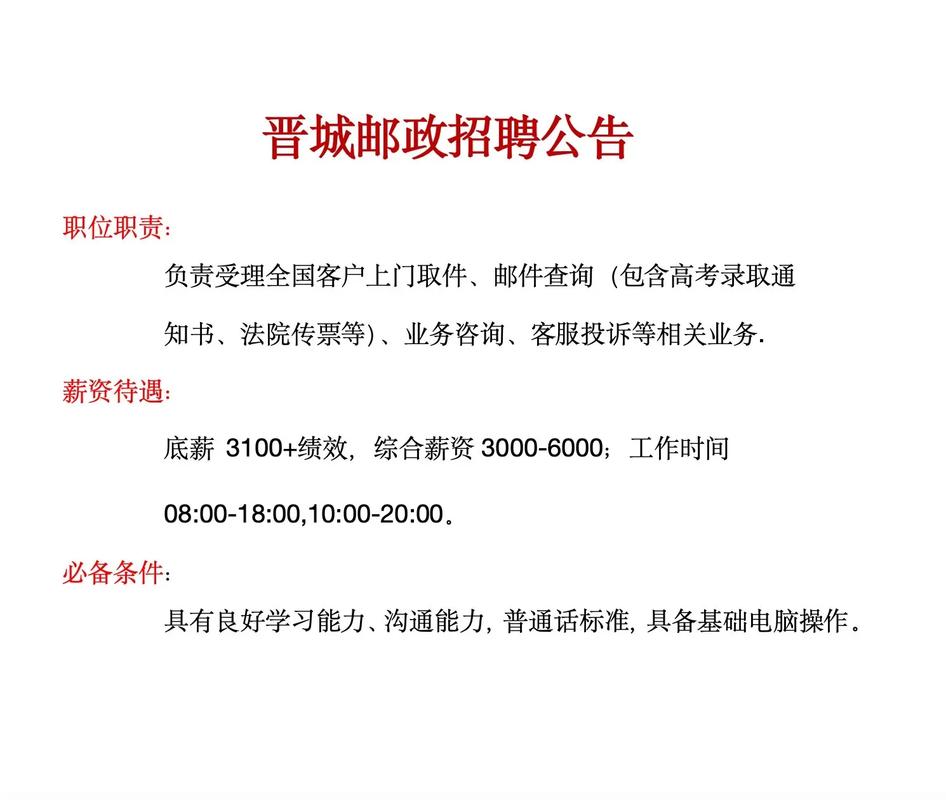 晋城邮政招聘公告

职位职责:

负责受理全国客户上门取件、邮件查询（包含高考录取通知书、法院传票等）、业务咨询、客服投诉等相关业务.

薪资待遇:

底薪 3100+绩效，综合薪资 3000-6000；工作时间

08:00-18:00,10:00-20:00。

必备条件:

具有良好学习能力、沟通能力，普通话标准，具备基础电脑操作。